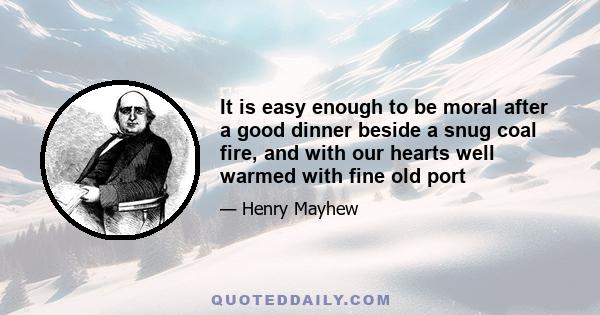 It is easy enough to be moral after a good dinner beside a snug coal fire, and with our hearts well warmed with fine old port

— Henry Mayhew

QUOTEDDAILY.COM